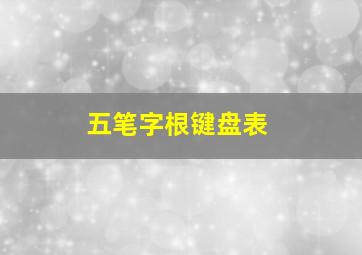 五笔字根键盘表